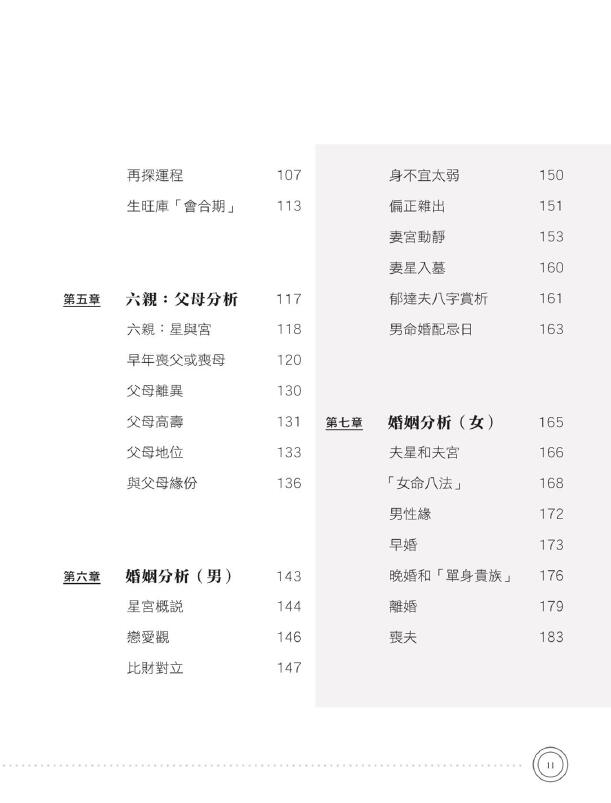 再探運程 107

生旺庫「會合期」 113

第五章 六親：父母分析 117

六親：星與宮 118

早年喪父或喪母 120

父母離異 130

父母高壽 131

父母地位 133

與父母緣份 136

第六章 婚姻分析（男） 143

星宮概說 144

戀愛觀 146

比財對立 147

身不宜太弱 150

偏正雜出 151

妻宮動靜 153

妻星入墓 160

郁達夫八字賞析 161

男命婚配忌日 163

第七章 婚姻分析（女） 165

夫星和夫宮 166

「女命八法」 168

男性緣 172

早婚 173

晚婚和「單身貴族」 176

離婚 179

喪夫 183

11